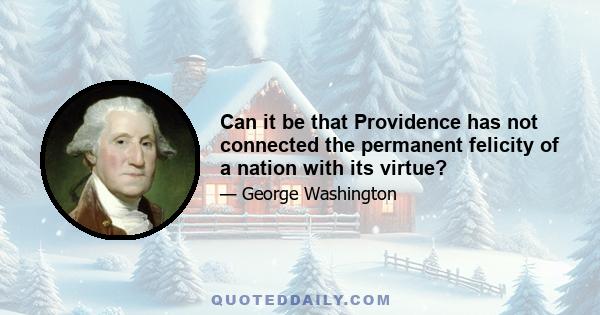 Can it be that Providence has not connected the permanent felicity of a nation with its virtue?

— George Washington

QUOTEDDAILY.COM